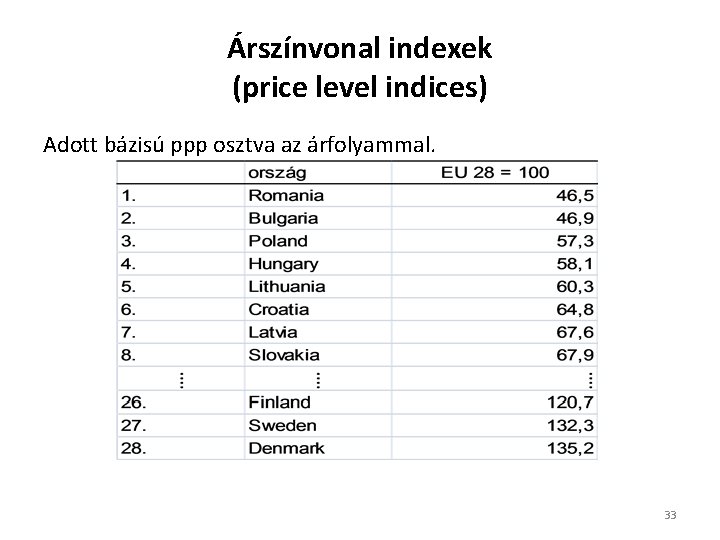 Árszínvonal indexek
(price level indices)

Adott bázisú ppp osztva az árfolyammal.

| | ország | EU 28 = 100 |
|---|---|---|
| 1. | Romania | 46,5 |
| 2. | Bulgaria | 46,9 |
| 3. | Poland | 57,3 |
| 4. | Hungary | 58,1 |
| 5. | Lithuania | 60,3 |
| 6. | Croatia | 64,8 |
| 7. | Latvia | 67,6 |
| 8. | Slovakia | 67,9 |
| ⋮ | ⋮ | ⋮ |
| 26. | Finland | 120,7 |
| 27. | Sweden | 132,3 |
| 28. | Denmark | 135,2 |

33